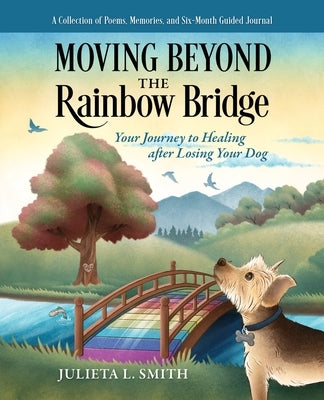 A Collection of Poems, Memories, and Six-Month Guided Journal

MOVING BEYOND THE Rainbow Bridge

Your Journey to Healing after Losing Your Dog

JULIETA L. SMITH